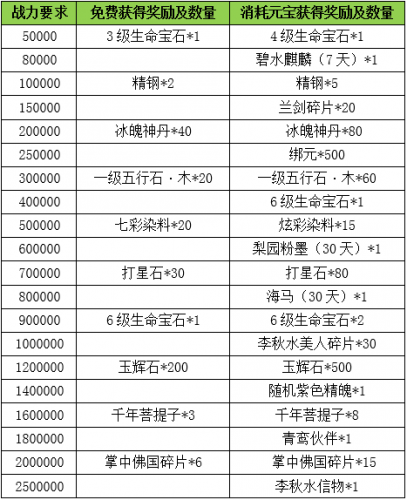 | 战力要求 | 免费获得奖励及数量 | 消耗元宝获得奖励及数量 |
|---|---|---|
| 50000 | 3级生命宝石*1 | 4级生命宝石*1 |
| 80000 | | 碧水麒麟（7天）*1 |
| 100000 | 精钢*2 | 精钢*5 |
| 150000 | | 兰剑碎片*20 |
| 200000 | 冰魄神丹*40 | 冰魄神丹*80 |
| 250000 | | 绑元*500 |
| 300000 | 一级五行石·木*20 | 一级五行石·木*60 |
| 400000 | | 6级生命宝石*1 |
| 500000 | 七彩染料*20 | 炫彩染料*15 |
| 600000 | | 梨园粉墨（30天）*1 |
| 700000 | 打星石*30 | 打星石*80 |
| 800000 | | 海马（30天）*1 |
| 900000 | 6级生命宝石*1 | 6级生命宝石*2 |
| 1000000 | | 李秋水美人碎片*30 |
| 1200000 | 玉辉石*200 | 玉辉石*500 |
| 1400000 | | 随机紫色精魄*1 |
| 1600000 | 千年菩提子*3 | 千年菩提子*8 |
| 1800000 | | 青鸾伙伴*1 |
| 2000000 | 掌中佛国碎片*6 | 掌中佛国碎片*15 |
| 2500000 | | 李秋水信物*1 |